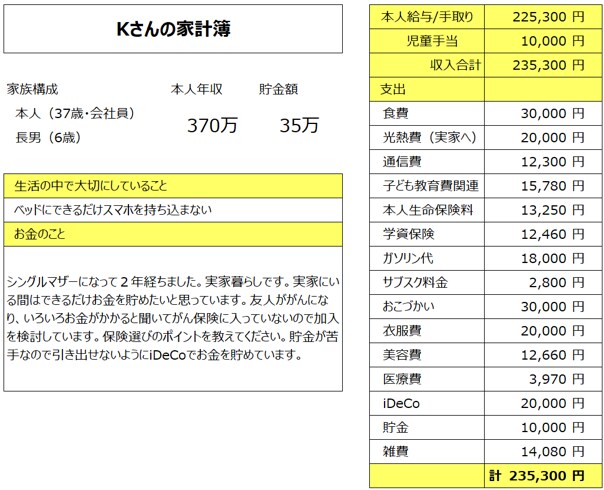 Kさんの家計簿

家族構成
本人（37歳・会社員）
長男（6歳）

本人年収
370万

貯金額
35万

生活の中で大切にしていること

ベッドにできるだけスマホを持ち込まない

お金のこと

シングルマザーになって２年経ちました。実家暮らしです。実家にいる間はできるだけお金を貯めたいと思っています。友人ががんになり、いろいろお金がかかると聞いてがん保険に入っていないので加入を検討しています。保険選びのポイントを教えてください。貯金が苦手なので引き出せないようにiDeCoでお金を貯めています。

| 本人給与/手取り | 225,300 円 |
|---|---|
| 児童手当 | 10,000 円 |
| 収入合計 | 235,300 円 |
| 支出 | |
| 食費 | 30,000 円 |
| 光熱費（実家へ） | 20,000 円 |
| 通信費 | 12,300 円 |
| 子ども教育費関連 | 15,780 円 |
| 本人生命保険料 | 13,250 円 |
| 学資保険 | 12,460 円 |
| ガソリン代 | 18,000 円 |
| サブスク料金 | 2,800 円 |
| おこづかい | 30,000 円 |
| 衣服費 | 20,000 円 |
| 美容費 | 12,660 円 |
| 医療費 | 3,970 円 |
| iDeCo | 20,000 円 |
| 貯金 | 10,000 円 |
| 雑費 | 14,080 円 |
| | 計 235,300 円 |